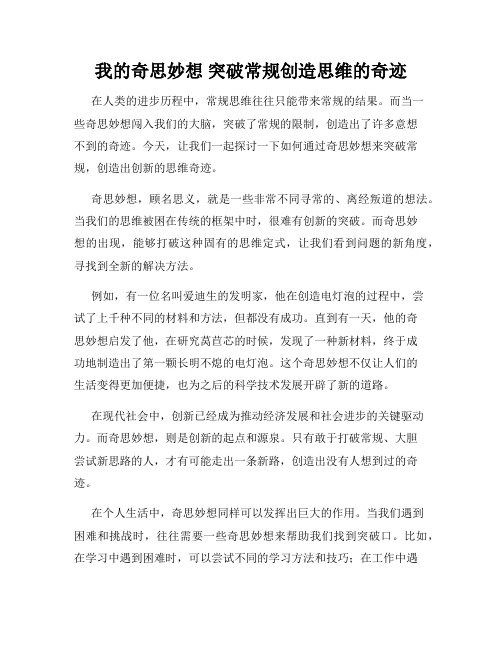 我的奇思妙想 突破常规创造思维的奇迹

在人类的进步历程中，常规思维往往只能带来常规的结果。而当一些奇思妙想闯入我们的大脑，突破了常规的限制，创造出了许多意想不到的奇迹。今天，让我们一起探讨一下如何通过奇思妙想来突破常规，创造出创新的思维奇迹。

奇思妙想，顾名思义，就是一些非常不同寻常的、离经叛道的想法。当我们的思维被困在传统的框架中时，很难有创新的突破。而奇思妙想的出现，能够打破这种固有的思维定式，让我们看到问题的新角度，寻找到全新的解决方法。

例如，有一位名叫爱迪生的发明家，他在创造电灯泡的过程中，尝试了上千种不同的材料和方法，但都没有成功。直到有一天，他的奇思妙想启发了他，在研究莴苣芯的时候，发现了一种新材料，终于成功地制造出了第一颗长明不熄的电灯泡。这个奇思妙想不仅让人们的生活变得更加便捷，也为之后的科学技术发展开辟了新的道路。

在现代社会中，创新已经成为推动经济发展和社会进步的关键驱动力。而奇思妙想，则是创新的起点和源泉。只有敢于打破常规、大胆尝试新思路的人，才有可能走出一条新路，创造出没有人想到过的奇迹。

在个人生活中，奇思妙想同样可以发挥出巨大的作用。当我们遇到困难和挑战时，往往需要一些奇思妙想来帮助我们找到突破口。比如，在学习中遇到困难时，可以尝试不同的学习方法和技巧；在工作中遇